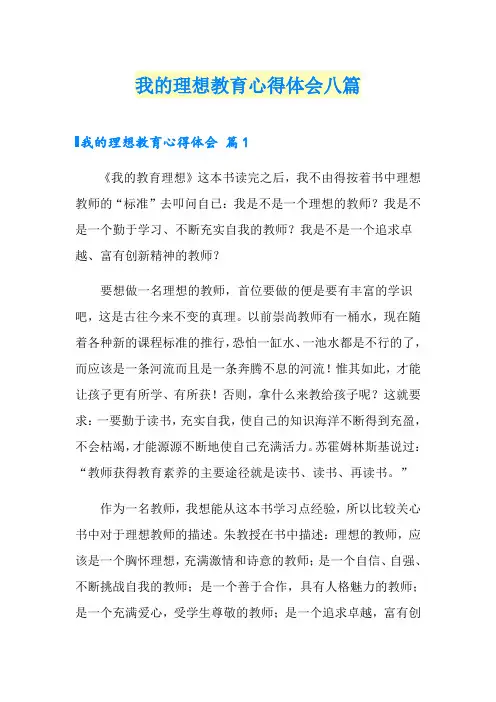 我的理想教育心得体会八篇

我的理想教育心得体会 篇1

《我的教育理想》这本书读完之后，我不由得按着书中理想教师的“标准”去叩问自己：我是不是一个理想的教师？我是不是一个勤于学习、不断充实自我的教师？我是不是一个追求卓越、富有创新精神的教师？

要想做一名理想的教师，首位要做的便是要有丰富的学识吧，这是古往今来不变的真理。以前崇尚教师有一桶水，现在随着各种新的课程标准的推行，恐怕一缸水、一池水都是不行的了，而应该是一条河流而且是一条奔腾不息的河流！惟其如此，才能让孩子更有所学、有所获！否则，拿什么来教给孩子呢？这就要求：一要勤于读书，充实自我，使自己的知识海洋不断得到充盈，不会枯竭，才能源源不断地使自己充满活力。苏霍姆林斯基说过：“教师获得教育素养的主要途径就是读书、读书、再读书。”

作为一名教师，我想能从这本书学习点经验，所以比较关心书中对于理想教师的描述。朱教授在书中描述：理想的教师，应该是一个胸怀理想，充满激情和诗意的教师；是一个自信、自强、不断挑战自我的教师；是一个善于合作，具有人格魅力的教师；是一个充满爱心，受学生尊敬的教师；是一个追求卓越，富有创